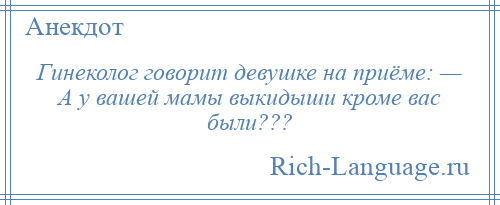 Анекдот

Гинеколог говорит девушке на приёме: — А у вашей мамы выкидыши кроме вас были???

Rich-Language.ru